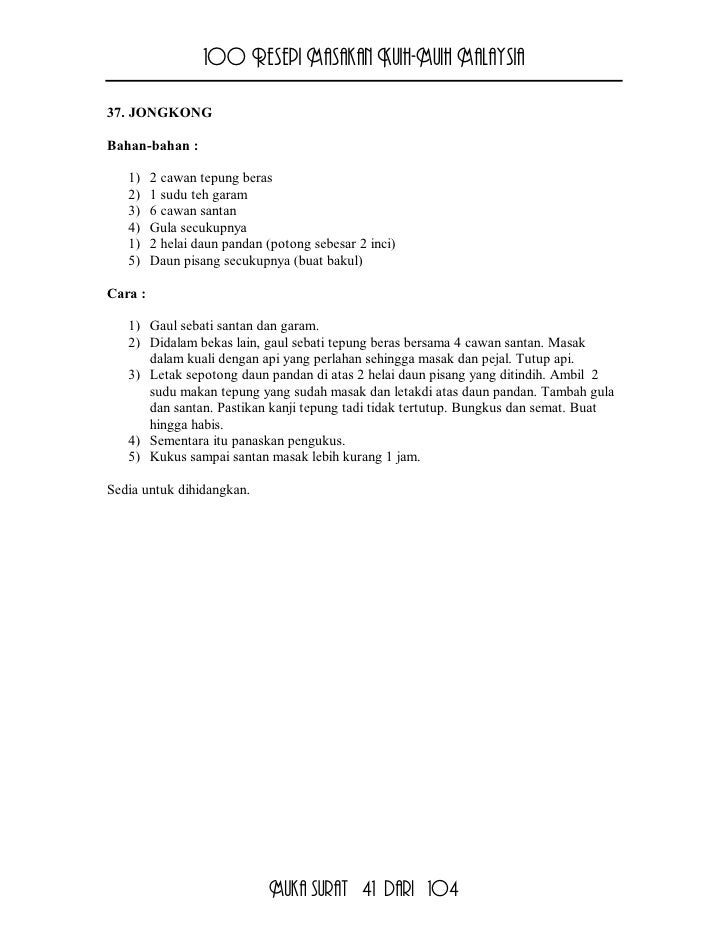 100 RESEPI MASAKAN KUIH-MUIH MALAYSIA

37. JONGKONG

Bahan-bahan :

1) 2 cawan tepung beras
2) 1 sudu teh garam
3) 6 cawan santan
4) Gula secukupnya
1) 2 helai daun pandan (potong sebesar 2 inci)
5) Daun pisang secukupnya (buat bakul)

Cara :

1) Gaul sebati santan dan garam.
2) Didalam bekas lain, gaul sebati tepung beras bersama 4 cawan santan. Masak dalam kuali dengan api yang perlahan sehingga masak dan pejal. Tutup api.
3) Letak sepotong daun pandan di atas 2 helai daun pisang yang ditindih. Ambil 2 sudu makan tepung yang sudah masak dan letakdi atas daun pandan. Tambah gula dan santan. Pastikan kanji tepung tadi tidak tertutup. Bungkus dan semat. Buat hingga habis.
4) Sementara itu panaskan pengukus.
5) Kukus sampai santan masak lebih kurang 1 jam.

Sedia untuk dihidangkan.

MUKA SURAT 41 DARI 104